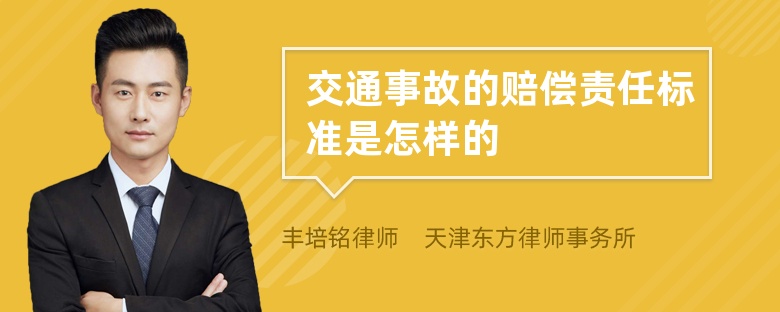 交通事故的赔偿责任标准是怎样的

丰培铭律师　天津东方律师事务所